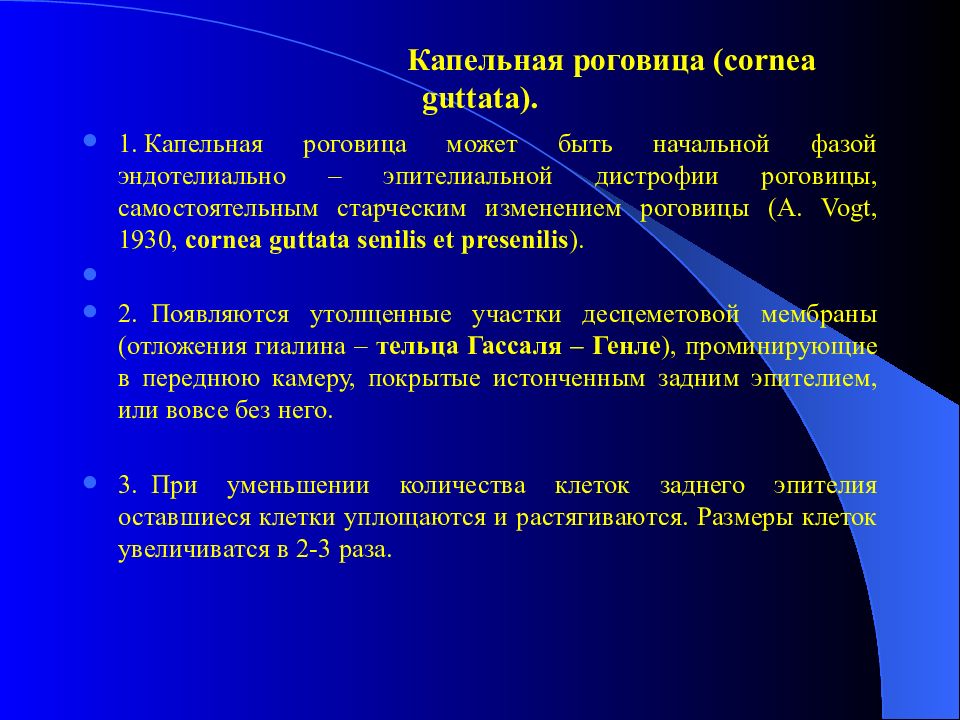 Капельная роговица (cornea guttata).

1. Капельная роговица может быть начальной фазой эндотелиально – эпителиальной дистрофии роговицы, самостоятельным старческим изменением роговицы (A. Vogt, 1930, cornea guttata senilis et presenilis).

2. Появляются утолщенные участки десцеметовой мембраны (отложения гиалина – тельца Гассаля – Генле), проминирующие в переднюю камеру, покрытые истонченным задним эпителием, или вовсе без него.

3. При уменьшении количества клеток заднего эпителия оставшиеся клетки уплощаются и растягиваются. Размеры клеток увеличиватся в 2-3 раза.